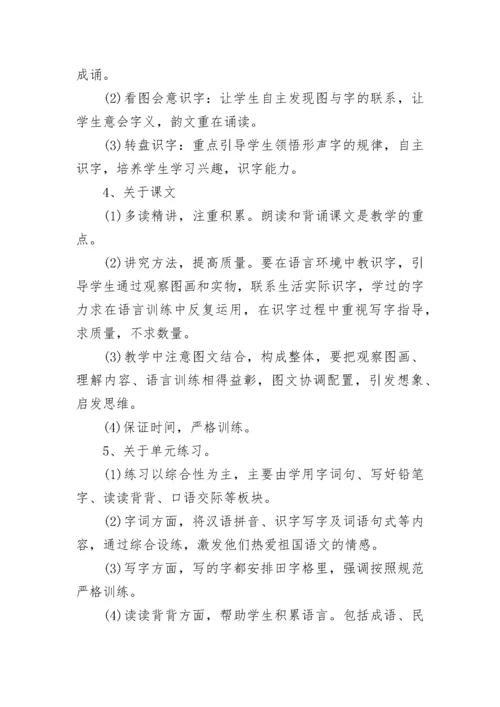 成诵。

(2)看图会意识字：让学生自主发现图与字的联系，让学生意会字义，韵文重在诵读。

(3)转盘识字：重点引导学生领悟形声字的规律，自主识字，培养学生学习兴趣，识字能力。

4、关于课文

(1)多读精讲，注重积累。朗读和背诵课文是教学的重点。

(2)讲究方法，提高质量。要在语言环境中教识字，引导学生通过观察图画和实物，联系生活实际识字，学过的字力求在语言训练中反复运用，在识字过程中重视写字指导，求质量，不求数量。

(3)教学中注意图文结合，构成整体，要把观察图画、理解内容、语言训练相得益彰，图文协调配置，引发想象、启发思维。

(4)保证时间，严格训练。

5、关于单元练习。

(1)练习以综合性为主，主要由学用字词句、写好铅笔字、读读背背、口语交际等板块。

(2)字词方面，将汉语拼音、识字写字及词语句式等内容，通过综合设练，激发他们热爱祖国语文的情感。

(3)写字方面，写的字都安排田字格里，强调按照规范严格训练。

(4)读读背背方面，帮助学生积累语言。包括成语、民